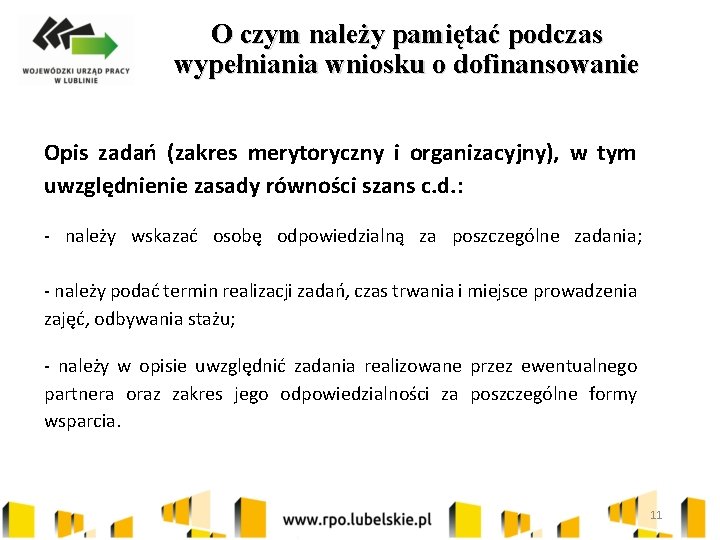 WOJEWÓDZKI URZĄD PRACY
W LUBLINIE

O czym należy pamiętać podczas wypełniania wniosku o dofinansowanie

Opis zadań (zakres merytoryczny i organizacyjny), w tym uwzględnienie zasady równości szans c.d.:

- należy wskazać osobę odpowiedzialną za poszczególne zadania;

- należy podać termin realizacji zadań, czas trwania i miejsce prowadzenia zajęć, odbywania stażu;

- należy w opisie uwzględnić zadania realizowane przez ewentualnego partnera oraz zakres jego odpowiedzialności za poszczególne formy wsparcia.

www.rpo.lubelskie.pl

11